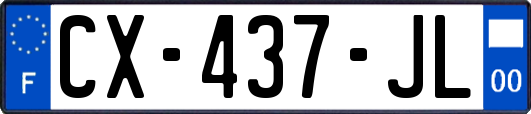 F
CX-437-JL
00